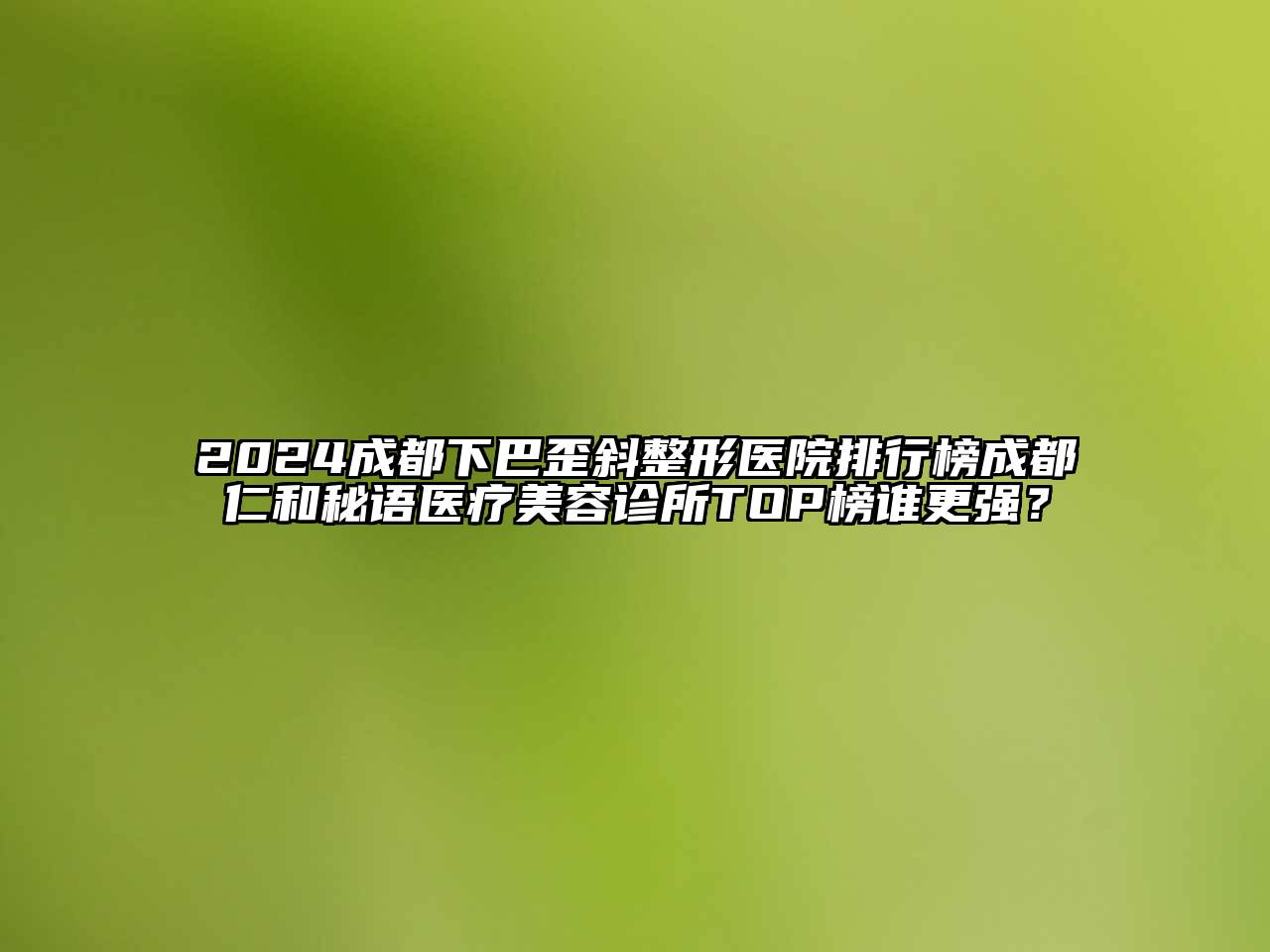 2024成都下巴歪斜整形医院排行榜成都仁和秘语医疗美容诊所TOP榜谁更强？